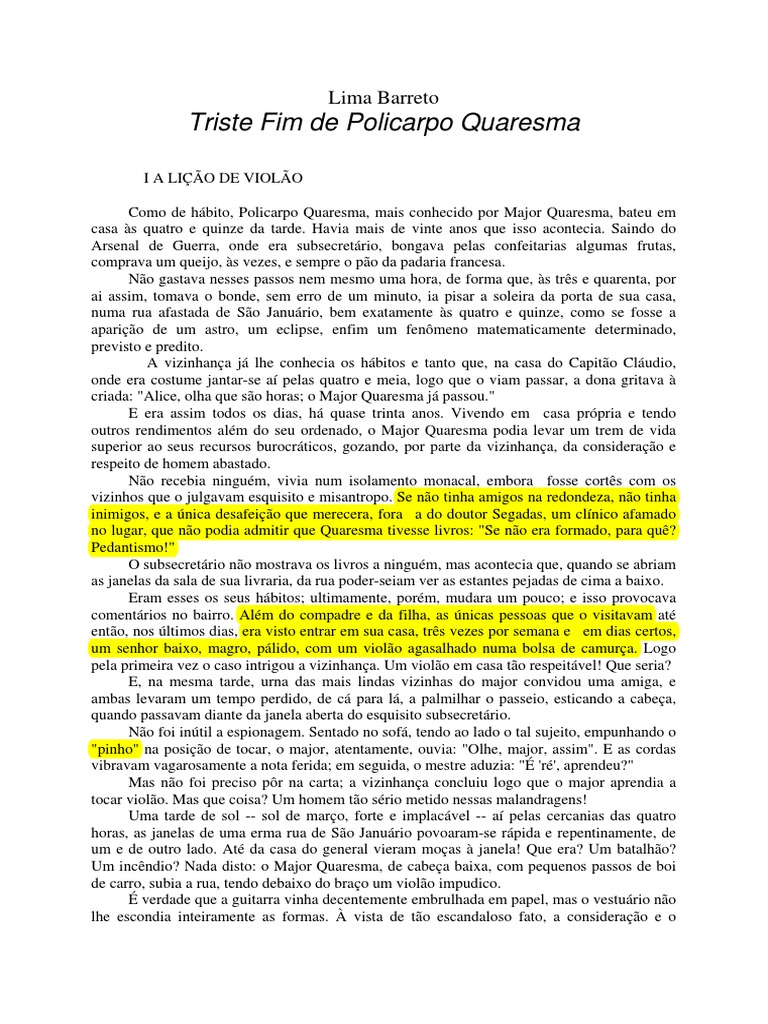 Lima Barreto
Triste Fim de Policarpo Quaresma

I A LIÇÃO DE VIOLÃO

Como de hábito, Policarpo Quaresma, mais conhecido por Major Quaresma, bateu em casa às quatro e quinze da tarde. Havia mais de vinte anos que isso acontecia. Saindo do Arsenal de Guerra, onde era subsecretário, bongava pelas confeitarias algumas frutas, comprava um queijo, às vezes, e sempre o pão da padaria francesa.

Não gastava nesses passos nem mesmo uma hora, de forma que, às três e quarenta, por ai assim, tomava o bonde, sem erro de um minuto, ia pisar a soleira da porta de sua casa, numa rua afastada de São Januário, bem exatamente às quatro e quinze, como se fosse a aparição de um astro, um eclipse, enfim um fenômeno matematicamente determinado, previsto e predito.

A vizinhança já lhe conhecia os hábitos e tanto que, na casa do Capitão Cláudio, onde era costume jantar-se aí pelas quatro e meia, logo que o viam passar, a dona gritava à criada: "Alice, olha que são horas; o Major Quaresma já passou."

E era assim todos os dias, há quase trinta anos. Vivendo em casa própria e tendo outros rendimentos além do seu ordenado, o Major Quaresma podia levar um trem de vida superior ao seus recursos burocráticos, gozando, por parte da vizinhança, da consideração e respeito de homem abastado.

Não recebia ninguém, vivia num isolamento monacal, embora fosse cortês com os vizinhos que o julgavam esquisito e misantropo. Se não tinha amigos na redondeza, não tinha inimigos, e a única desafeição que merecera, fora a do doutor Segadas, um clínico afamado no lugar, que não podia admitir que Quaresma tivesse livros: "Se não era formado, para quê? Pedantismo!"

O subsecretário não mostrava os livros a ninguém, mas acontecia que, quando se abriam as janelas da sala de sua livraria, da rua poder-seiam ver as estantes pejadas de cima a baixo.

Eram esses os seus hábitos; ultimamente, porém, mudara um pouco; e isso provocava comentários no bairro. Além do compadre e da filha, as únicas pessoas que o visitavam até então, nos últimos dias, era visto entrar em sua casa, três vezes por semana e em dias certos, um senhor baixo, magro, pálido, com um violão agasalhado numa bolsa de camurça. Logo pela primeira vez o caso intrigou a vizinhança. Um violão em casa tão respeitável! Que seria?

E, na mesma tarde, urna das mais lindas vizinhas do major convidou uma amiga, e ambas levaram um tempo perdido, de cá para lá, a palmilhar o passeio, esticando a cabeça, quando passavam diante da janela aberta do esquisito subsecretário.

Não foi inútil a espionagem. Sentado no sofá, tendo ao lado o tal sujeito, empunhando o "pinho" na posição de tocar, o major, atentamente, ouvia: "Olhe, major, assim". E as cordas vibravam vagarosamente a nota ferida; em seguida, o mestre aduzia: "É 'ré', aprendeu?"

Mas não foi preciso pôr na carta; a vizinhança concluiu logo que o major aprendia a tocar violão. Mas que coisa? Um homem tão sério metido nessas malandragens!

Uma tarde de sol -- sol de março, forte e implacável -- aí pelas cercanias das quatro horas, as janelas de uma erma rua de São Januário povoaram-se rápida e repentinamente, de um e de outro lado. Até da casa do general vieram moças à janela! Que era? Um batalhão? Um incêndio? Nada disto: o Major Quaresma, de cabeça baixa, com pequenos passos de boi de carro, subia a rua, tendo debaixo do braço um violão impudico.

É verdade que a guitarra vinha decentemente embrulhada em papel, mas o vestuário não lhe escondia inteiramente as formas. À vista de tão escandaloso fato, a consideração e o